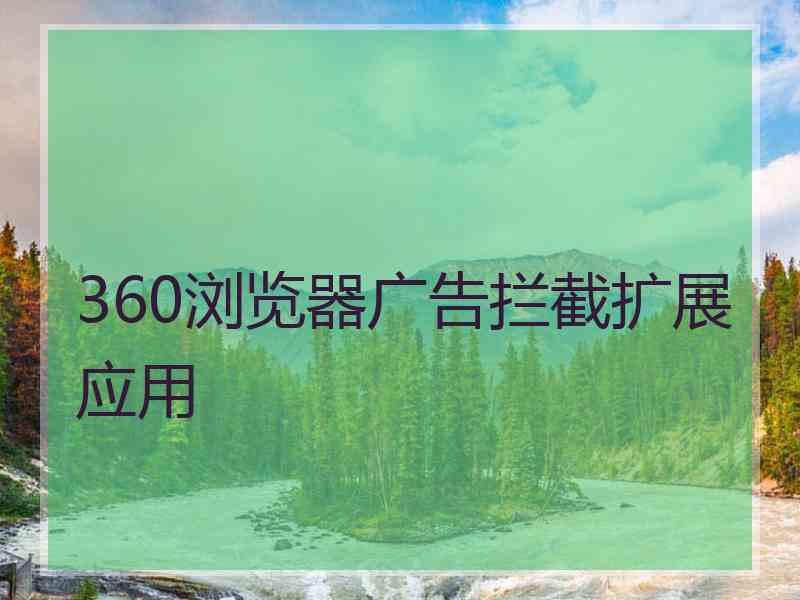 360浏览器广告拦截扩展应用